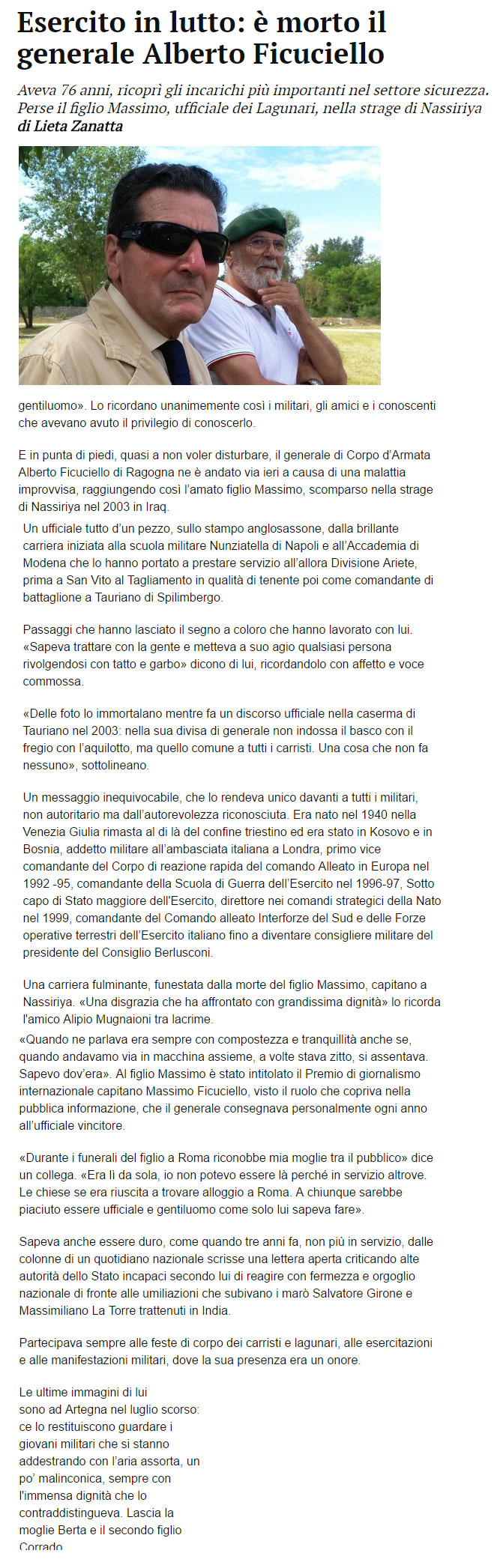 Esercito in lutto: è morto il generale Alberto Ficuciello

Aveva 76 anni, ricoprì gli incarichi più importanti nel settore sicurezza. Perse il figlio Massimo, ufficiale dei Lagunari, nella strage di Nassiriya
di Lieta Zanatta

gentiluomo». Lo ricordano unanimemente così i militari, gli amici e i conoscenti che avevano avuto il privilegio di conoscerlo.

E in punta di piedi, quasi a non voler disturbare, il generale di Corpo d'Armata Alberto Ficuciello di Ragogna ne è andato via ieri a causa di una malattia improvvisa, raggiungendo così l'amato figlio Massimo, scomparso nella strage di Nassiriya nel 2003 in Iraq.

Un ufficiale tutto d'un pezzo, sullo stampo anglosassone, dalla brillante carriera iniziata alla scuola militare Nunziatella di Napoli e all'Accademia di Modena che lo hanno portato a prestare servizio all'allora Divisione Ariete, prima a San Vito al Tagliamento in qualità di tenente poi come comandante di battaglione a Tauriano di Spilimbergo.

Passaggi che hanno lasciato il segno a coloro che hanno lavorato con lui. «Sapeva trattare con la gente e metteva a suo agio qualsiasi persona rivolgendosi con tatto e garbo» dicono di lui, ricordandolo con affetto e voce commossa.

«Delle foto lo immortalano mentre fa un discorso ufficiale nella caserma di Tauriano nel 2003: nella sua divisa di generale non indossa il basco con il fregio con l'aquilotto, ma quello comune a tutti i carristi. Una cosa che non fa nessuno», sottolineano.

Un messaggio inequivocabile, che lo rendeva unico davanti a tutti i militari, non autoritario ma dall'autorevolezza riconosciuta. Era nato nel 1940 nella Venezia Giulia rimasta al di là del confine triestino ed era stato in Kosovo e in Bosnia, addetto militare all'ambasciata italiana a Londra, primo vice comandante del Corpo di reazione rapida del comando Alleato in Europa nel 1992 -95, comandante della Scuola di Guerra dell'Esercito nel 1996-97, Sotto capo di Stato maggiore dell'Esercito, direttore nei comandi strategici della Nato nel 1999, comandante del Comando alleato Interforze del Sud e delle Forze operative terrestri dell'Esercito italiano fino a diventare consigliere militare del presidente del Consiglio Berlusconi.

Una carriera fulminante, funestata dalla morte del figlio Massimo, capitano a Nassiriya. «Una disgrazia che ha affrontato con grandissima dignità» lo ricorda l'amico Alipio Mugnaioni tra lacrime.
«Quando ne parlava era sempre con compostezza e tranquillità anche se, quando andavamo via in macchina assieme, a volte stava zitto, si assentava. Sapevo dov'era». Al figlio Massimo è stato intitolato il Premio di giornalismo internazionale capitano Massimo Ficuciello, visto il ruolo che copriva nella pubblica informazione, che il generale consegnava personalmente ogni anno all'ufficiale vincitore.

«Durante i funerali del figlio a Roma riconobbe mia moglie tra il pubblico» dice un collega. «Era lì da sola, io non potevo essere là perché in servizio altrove. Le chiese se era riuscita a trovare alloggio a Roma. A chiunque sarebbe piaciuto essere ufficiale e gentiluomo come solo lui sapeva fare».

Sapeva anche essere duro, come quando tre anni fa, non più in servizio, dalle colonne di un quotidiano nazionale scrisse una lettera aperta criticando alte autorità dello Stato incapaci secondo lui di reagire con fermezza e orgoglio nazionale di fronte alle umiliazioni che subivano i marò Salvatore Girone e Massimiliano La Torre trattenuti in India.

Partecipava sempre alle feste di corpo dei carristi e lagunari, alle esercitazioni e alle manifestazioni militari, dove la sua presenza era un onore.

Le ultime immagini di lui sono ad Artegna nel luglio scorso: ce lo restituiscono guardare i giovani militari che si stanno addestrando con l'aria assorta, un po' malinconica, sempre con l'immensa dignità che lo contraddistingueva. Lascia la moglie Berta e il secondo figlio Corrado